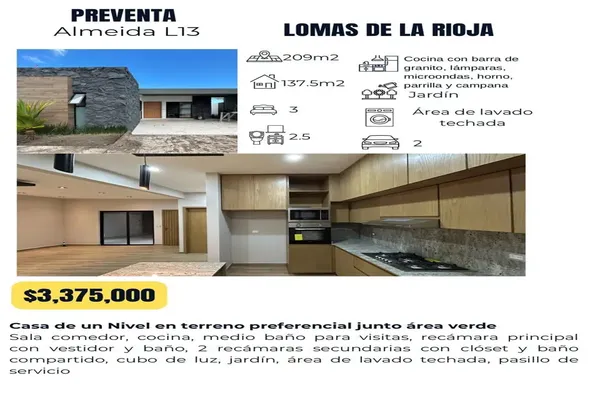 PREVENTA
Almeida L13

LOMAS DE LA RIOJA

209m2
137.5m2
3
2.5

Cocina con barra de granito, lámparas, microondas, horno, parrilla y campana
Jardín
Área de lavado techada
2

$3,375,000

Casa de un Nivel en terreno preferencial junto área verde
Sala comedor, cocina, medio baño para visitas, recámara principal con vestidor y baño, 2 recámaras secundarias con clóset y baño compartido, cubo de luz, jardín, área de lavado techada, pasillo de servicio